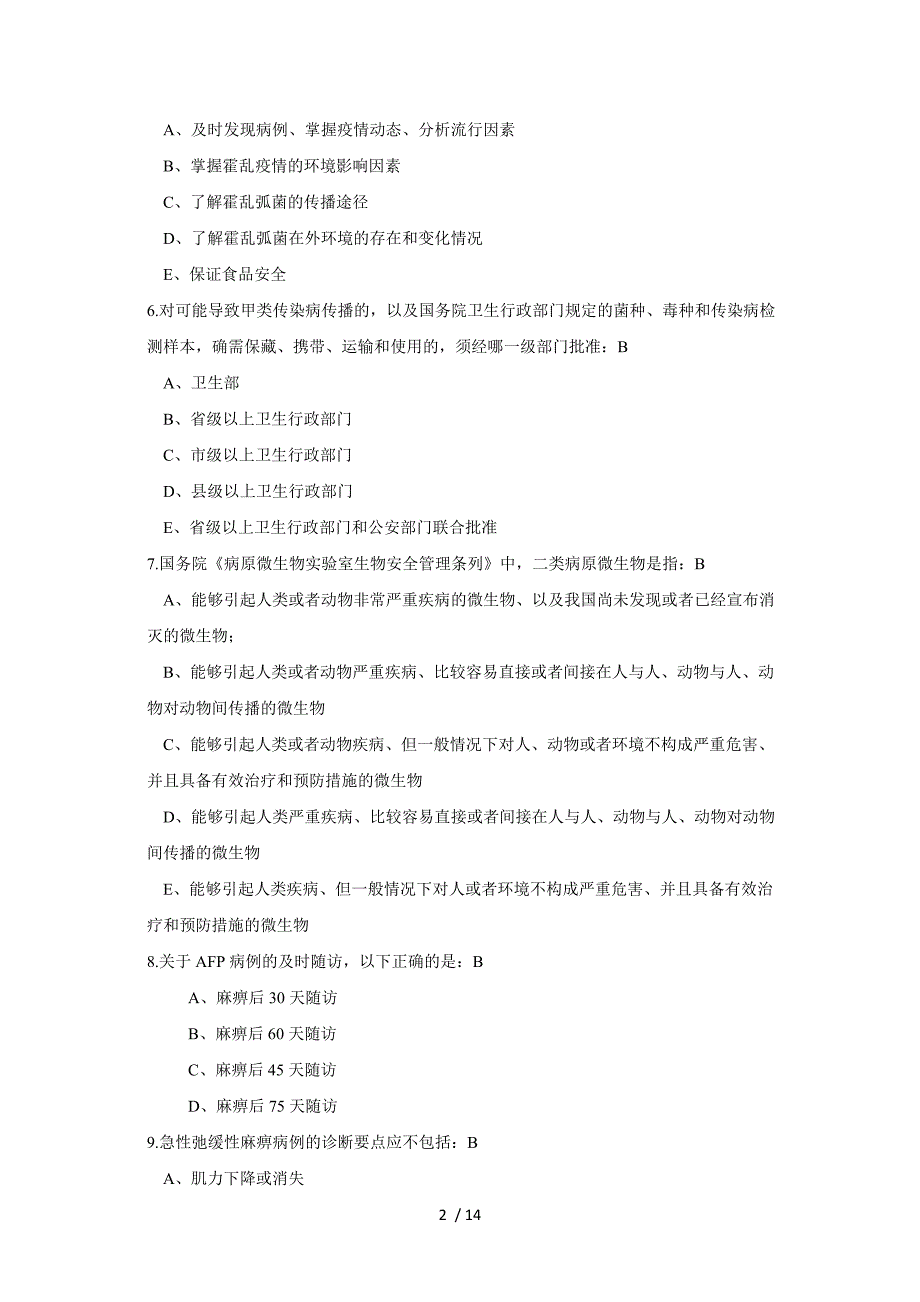 A、及时发现病例、掌握疫情动态、分析流行因素

B、掌握霍乱疫情的环境影响因素

C、了解霍乱弧菌的传播途径

D、了解霍乱弧菌在外环境的存在和变化情况

E、保证食品安全

6.对可能导致甲类传染病传播的，以及国务院卫生行政部门规定的菌种、毒种和传染病检测样本，确需保藏、携带、运输和使用的，须经哪一级部门批准：B

A、卫生部

B、省级以上卫生行政部门

C、市级以上卫生行政部门

D、县级以上卫生行政部门

E、省级以上卫生行政部门和公安部门联合批准

7.国务院《病原微生物实验室生物安全管理条列》中，二类病原微生物是指：B

A、能够引起人类或者动物非常严重疾病的微生物、以及我国尚未发现或者已经宣布消灭的微生物；

B、能够引起人类或者动物严重疾病、比较容易直接或者间接在人与人、动物与人、动物对动物间传播的微生物

C、能够引起人类或者动物疾病、但一般情况下对人、动物或者环境不构成严重危害、并且具备有效治疗和预防措施的微生物

D、能够引起人类严重疾病、比较容易直接或者间接在人与人、动物与人、动物对动物间传播的微生物

E、能够引起人类疾病、但一般情况下对人或者环境不构成严重危害、并且具备有效治疗和预防措施的微生物

8.关于 AFP 病例的及时随访，以下正确的是：B

A、麻痹后 30 天随访

B、麻痹后 60 天随访

C、麻痹后 45 天随访

D、麻痹后 75 天随访

9.急性弛缓性麻痹病例的诊断要点应不包括：B

A、肌力下降或消失

2 / 14